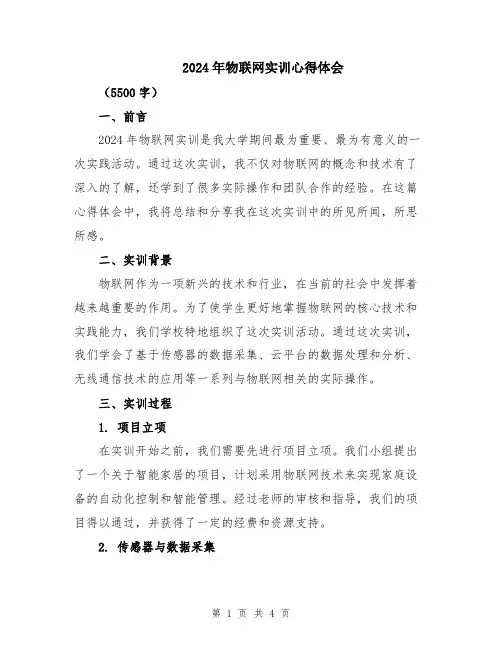 2024年物联网实训心得体会

（5500字）

一、前言

2024年物联网实训是我大学期间最为重要、最为有意义的一次实践活动。通过这次实训，我不仅对物联网的概念和技术有了深入的了解，还学到了很多实际操作和团队合作的经验。在这篇心得体会中，我将总结和分享我在这次实训中的所见所闻，所思所感。

二、实训背景

物联网作为一项新兴的技术和行业，在当前的社会中发挥着越来越重要的作用。为了使学生更好地掌握物联网的核心技术和实践能力，我们学校特地组织了这次实训活动。通过这次实训，我们学会了基于传感器的数据采集、云平台的数据处理和分析、无线通信技术的应用等一系列与物联网相关的实际操作。

三、实训过程

1. 项目立项

在实训开始之前，我们需要先进行项目立项。我们小组提出了一个关于智能家居的项目，计划采用物联网技术来实现家庭设备的自动化控制和智能管理。经过老师的审核和指导，我们的项目得以通过，并获得了一定的经费和资源支持。

2. 传感器与数据采集

第 1 页 共 4 页